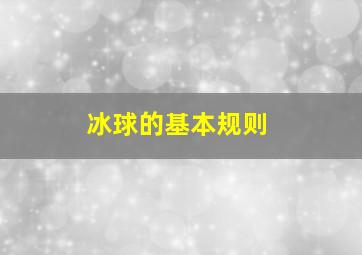 冰球的基本规则